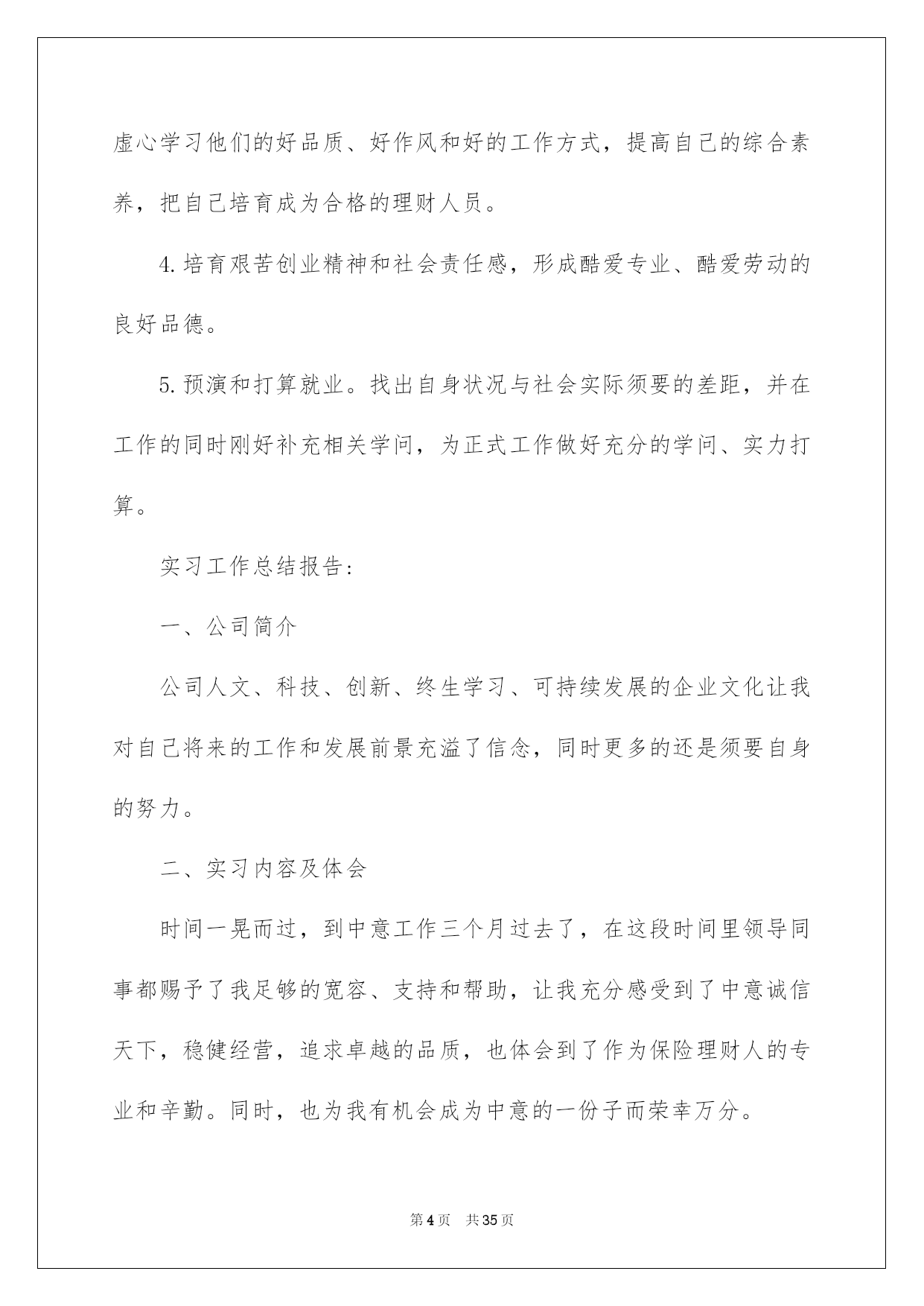 虚心学习他们的好品质、好作风和好的工作方式，提高自己的综合素养，把自己培育成为合格的理财人员。

4.培育艰苦创业精神和社会责任感，形成酷爱专业、酷爱劳动的良好品德。

5.预演和打算就业。找出自身状况与社会实际须要的差距，并在工作的同时刚好补充相关学问，为正式工作做好充分的学问、实力打算。

实习工作总结报告：

一、公司简介

公司人文、科技、创新、终生学习、可持续发展的企业文化让我对自己将来的工作和发展前景充溢了信念，同时更多的还是须要自身的努力。

二、实习内容及体会

时间一晃而过，到中意工作三个月过去了，在这段时间里领导同事都赐予了我足够的宽容、支持和帮助，让我充分感受到了中意诚信天下，稳健经营，追求卓越的品质，也体会到了作为保险理财人的专业和辛勤。同时，也为我有机会成为中意的一份子而荣幸万分。

第4页 共35页